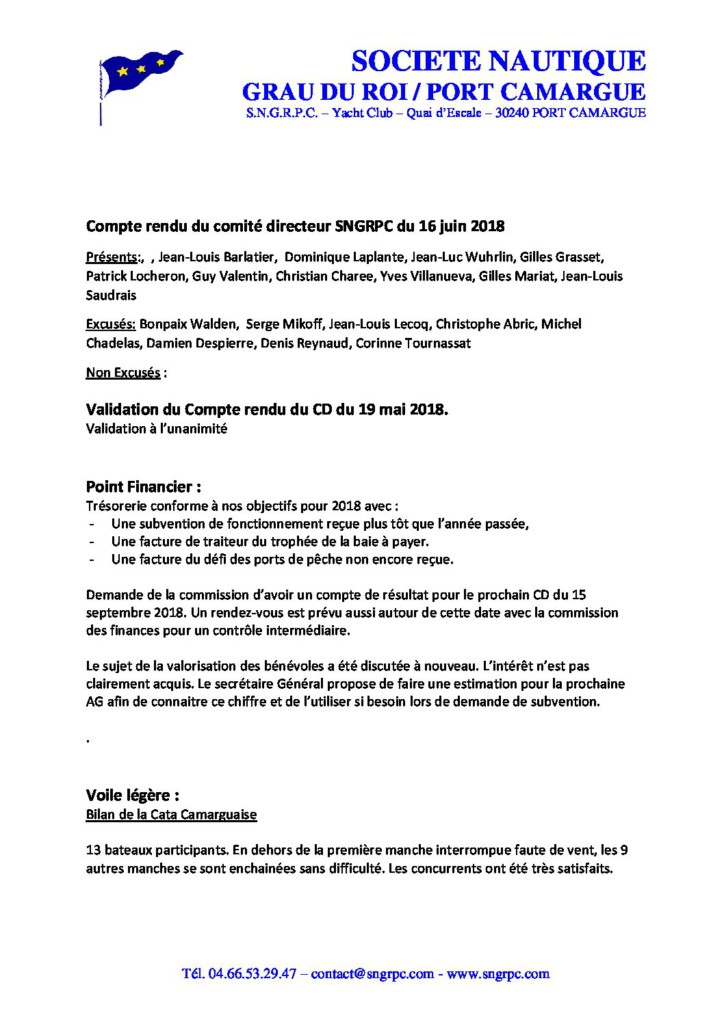 SOCIETE NAUTIQUE
GRAU DU ROI / PORT CAMARGUE
S.N.G.R.P.C. – Yacht Club – Quai d'Escale – 30240 PORT CAMARGUE

Compte rendu du comité directeur SNGRPC du 16 juin 2018

Présents:, , Jean-Louis Barlatier, Dominique Laplante, Jean-Luc Wuhrlin, Gilles Grasset, Patrick Locheron, Guy Valentin, Christian Charee, Yves Villanueva, Gilles Mariat, Jean-Louis Saudrais

Excusés: Bonpaix Walden, Serge Mikoff, Jean-Louis Lecoq, Christophe Abric, Michel Chadelas, Damien Despierre, Denis Reynaud, Corinne Tournassat

Non Excusés :

Validation du Compte rendu du CD du 19 mai 2018.
Validation à l'unanimité

Point Financier :
Trésorerie conforme à nos objectifs pour 2018 avec :
- Une subvention de fonctionnement reçue plus tôt que l'année passée,
- Une facture de traiteur du trophée de la baie à payer.
- Une facture du défi des ports de pêche non encore reçue.

Demande de la commission d'avoir un compte de résultat pour le prochain CD du 15 septembre 2018. Un rendez-vous est prévu aussi autour de cette date avec la commission des finances pour un contrôle intermédiaire.

Le sujet de la valorisation des bénévoles a été discutée à nouveau. L'intérêt n'est pas clairement acquis. Le secrétaire Général propose de faire une estimation pour la prochaine AG afin de connaitre ce chiffre et de l'utiliser si besoin lors de demande de subvention.

.

Voile légère :
Bilan de la Cata Camarguaise

13 bateaux participants. En dehors de la première manche interrompue faute de vent, les 9 autres manches se sont enchainées sans difficulté. Les concurrents ont été très satisfaits.

Tél. 04.66.53.29.47 – contact@sngrpc.com - www.sngrpc.com